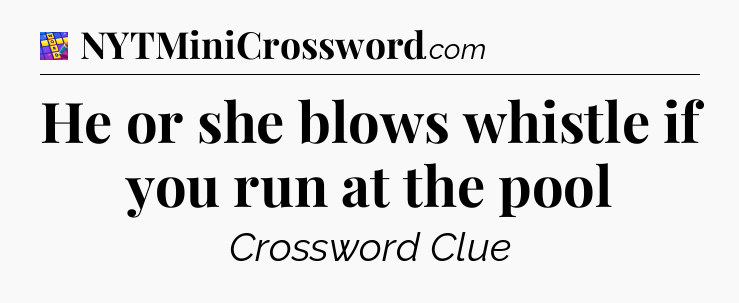 NYTMiniCrossword.com

He or she blows whistle if you run at the pool

Crossword Clue